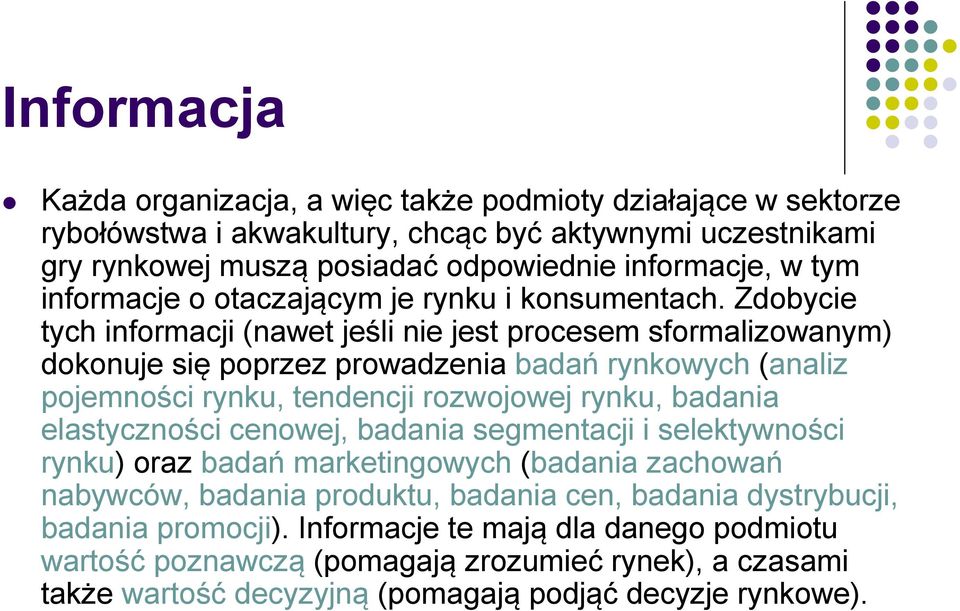 Informacja

Każda organizacja, a więc także podmioty działające w sektorze rybołówstwa i akwakultury, chcąc być aktywnymi uczestnikami gry rynkowej muszą posiadać odpowiednie informacje, w tym informacje o otaczającym je rynku i konsumentach. Zdobycie tych informacji (nawet jeśli nie jest procesem sformalizowanym) dokonuje się poprzez prowadzenia badań rynkowych (analiz pojemności rynku, tendencji rozwojowej rynku, badania elastyczności cenowej, badania segmentacji i selektywności rynku) oraz badań marketingowych (badania zachowań nabywców, badania produktu, badania cen, badania dystrybucji, badania promocji). Informacje te mają dla danego podmiotu wartość poznawczą (pomagają zrozumieć rynek), a czasami także wartość decyzyjną (pomagają podjąć decyzje rynkowe).